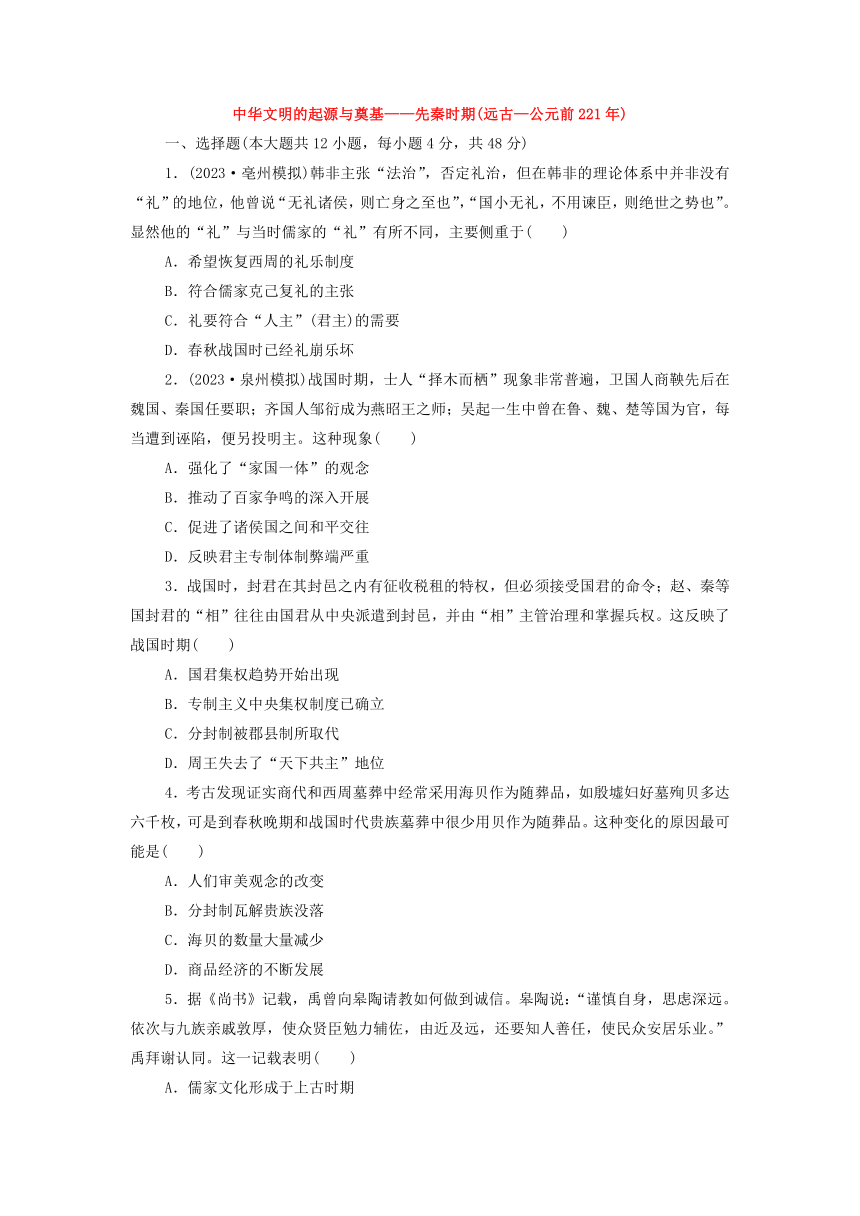 中华文明的起源与奠基——先秦时期(远古—公元前221年)

一、选择题(本大题共12小题，每小题4分，共48分)

1．(2023·亳州模拟)韩非主张“法治”，否定礼治，但在韩非的理论体系中并非没有“礼”的地位，他曾说“无礼诸侯，则亡身之至也”，“国小无礼，不用谏臣，则绝世之势也”。显然他的“礼”与当时儒家的“礼”有所不同，主要侧重于(　　)

A．希望恢复西周的礼乐制度

B．符合儒家克己复礼的主张

C．礼要符合“人主”(君主)的需要

D．春秋战国时已经礼崩乐坏

2．(2023·泉州模拟)战国时期，士人“择木而栖”现象非常普遍，卫国人商鞅先后在魏国、秦国任要职；齐国人邹衍成为燕昭王之师；吴起一生中曾在鲁、魏、楚等国为官，每当遭到诬陷，便另投明主。这种现象(　　)

A．强化了“家国一体”的观念

B．推动了百家争鸣的深入开展

C．促进了诸侯国之间和平交往

D．反映君主专制体制弊端严重

3．战国时，封君在其封邑之内有征收税租的特权，但必须接受国君的命令；赵、秦等国封君的“相”往往由国君从中央派遣到封邑，并由“相”主管治理和掌握兵权。这反映了战国时期(　　)

A．国君集权趋势开始出现

B．专制主义中央集权制度已确立

C．分封制被郡县制所取代

D．周王失去了“天下共主”地位

4．考古发现证实商代和西周墓葬中经常采用海贝作为随葬品，如殷墟妇好墓殉贝多达六千枚，可是到春秋晚期和战国时代贵族墓葬中很少用贝作为随葬品。这种变化的原因最可能是(　　)

A．人们审美观念的改变

B．分封制瓦解贵族没落

C．海贝的数量大量减少

D．商品经济的不断发展

5．据《尚书》记载，禹曾向皋陶请教如何做到诚信。皋陶说：“谨慎自身，思虑深远。依次与九族亲戚敦厚，使众贤臣勉力辅佐，由近及远，还要知人善任，使民众安居乐业。”禹拜谢认同。这一记载表明(　　)

A．儒家文化形成于上古时期